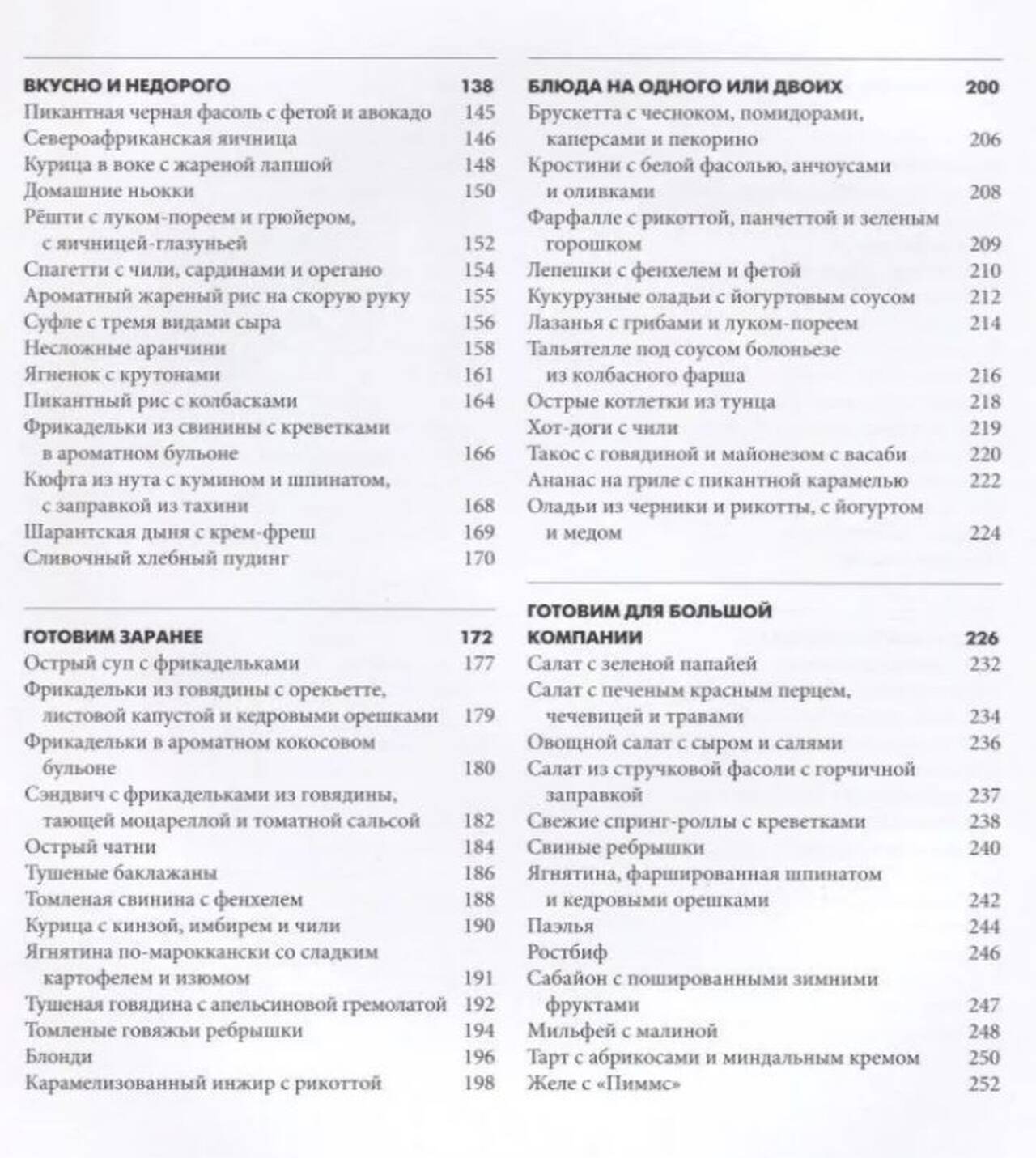 ВКУСНО И НЕДОРОГО 138
Пикантная черная фасоль с фетой и авокадо 145
Североафриканская яичница 146
Курица в воке с жареной лапшой 148
Домашние ньокки 150
Рёшти с луком-пореем и грюйером, с яичницей-глазуньей 152
Спагетти с чили, сардинами и орегано 154
Ароматный жареный рис на скорую руку 155
Суфле с тремя видами сыра 156
Несложные аранчини 158
Ягненок с крутонами 161
Пикантный рис с колбасками 164
Фрикадельки из свинины с креветками в ароматном бульоне 166
Кюфта из нута с кумином и шпинатом, с заправкой из тахини 168
Шарантская дыня с крем-фреш 169
Сливочный хлебный пудинг 170

ГОТОВИМ ЗАРАНЕЕ 172
Острый суп с фрикадельками 177
Фрикадельки из говядины с орекьетте, листовой капустой и кедровыми орешками 179
Фрикадельки в ароматном кокосовом бульоне 180
Сэндвич с фрикадельками из говядины, тающей моцареллой и томатной сальсой 182
Острый чатни 184
Тушеные баклажаны 186
Томленая свинина с фенхелем 188
Курица с кинзой, имбирем и чили 190
Ягнятина по-мароккански со сладким картофелем и изюмом 191
Тушеная говядина с апельсиновой гремолатой 192
Томленые говяжьи ребрышки 194
Блонди 196
Карамелизованный инжир с рикоттой 198

БЛЮДА НА ОДНОГО ИЛИ ДВОИХ 200
Брускетта с чесноком, помидорами, каперсами и пекорино 206
Кростини с белой фасолью, анчоусами и оливками 208
Фарфалле с рикоттой, панчеттой и зеленым горошком 209
Лепешки с фенхелем и фетой 210
Кукурузные оладьи с йогуртовым соусом 212
Лазанья с грибами и луком-пореем 214
Тальятелле под соусом болоньезе из колбасного фарша 216
Острые котлетки из тунца 218
Хот-доги с чили 219
Такос с говядиной и майонезом с васаби 220
Ананас на гриле с пикантной карамелью 222
Оладьи из черники и рикотты, с йогуртом и медом 224

ГОТОВИМ ДЛЯ БОЛЬШОЙ КОМПАНИИ 226
Салат с зеленой папайей 232
Салат с печеным красным перцем, чечевицей и травами 234
Овощной салат с сыром и салями 236
Салат из стручковой фасоли с горчичной заправкой 237
Свежие спринг-роллы с креветками 238
Свиные ребрышки 240
Ягнятина, фаршированная шпинатом и кедровыми орешками 242
Паэлья 244
Ростбиф 246
Сабайон с пошированными зимними фруктами 247
Мильфей с малиной 248
Тарт с абрикосами и миндальным кремом 250
Желе с «Пиммс» 252